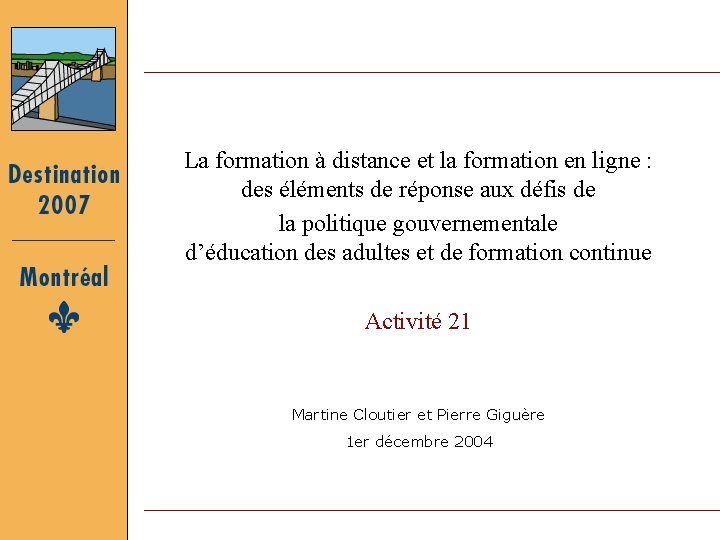 Destination 2007

Montréal

La formation à distance et la formation en ligne : des éléments de réponse aux défis de la politique gouvernementale d'éducation des adultes et de formation continue

Activité 21

Martine Cloutier et Pierre Giguère

1er décembre 2004